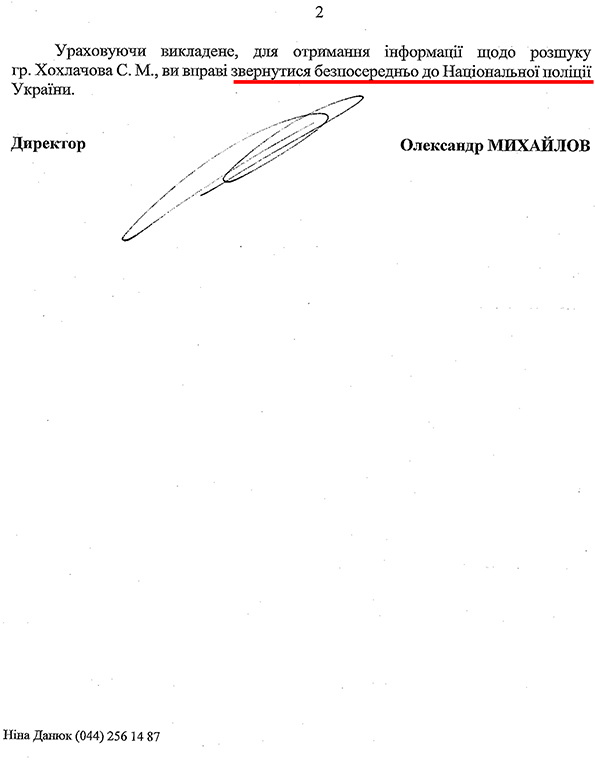 2

Ураховуючи викладене, для отримання інформації щодо розшуку гр. Хохлачова С. М., ви вправі звернутися безпосередньо до Національної поліції України.

Директор Олександр МИХАЙЛОВ

Ніна Данюк (044) 256 14 87